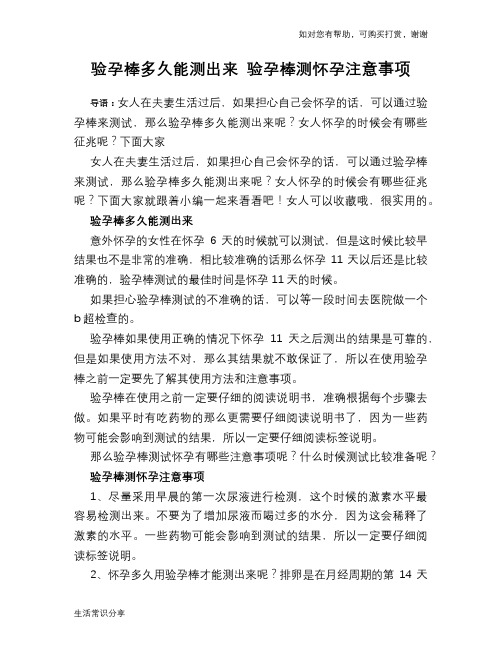 如对您有帮助，可购买打赏，谢谢

验孕棒多久能测出来 验孕棒测怀孕注意事项

导语：女人在夫妻生活过后，如果担心自己会怀孕的话，可以通过验孕棒来测试，那么验孕棒多久能测出来呢？女人怀孕的时候会有哪些征兆呢？下面大家

女人在夫妻生活过后，如果担心自己会怀孕的话，可以通过验孕棒来测试，那么验孕棒多久能测出来呢？女人怀孕的时候会有哪些征兆呢？下面大家就跟着小编一起来看看吧！女人可以收藏哦，很实用的。

验孕棒多久能测出来

意外怀孕的女性在怀孕 6 天的时候就可以测试，但是这时候比较早结果也不是非常的准确，相比较准确的话那么怀孕 11 天以后还是比较准确的，验孕棒测试的最佳时间是怀孕 11 天的时候。

如果担心验孕棒测试的不准确的话，可以等一段时间去医院做一个 b 超检查的。

验孕棒如果使用正确的情况下怀孕 11 天之后测出的结果是可靠的，但是如果使用方法不对，那么其结果就不敢保证了，所以在使用验孕棒之前一定要先了解其使用方法和注意事项。

验孕棒在使用之前一定要仔细的阅读说明书，准确根据每个步骤去做。如果平时有吃药物的那么更需要仔细阅读说明书了，因为一些药物可能会影响到测试的结果，所以一定要仔细阅读标签说明。

那么验孕棒测试怀孕有哪些注意事项呢？什么时候测试比较准备呢？

验孕棒测怀孕注意事项

1、尽量采用早晨的第一次尿液进行检测，这个时候的激素水平最容易检测出来。不要为了增加尿液而喝过多的水分，因为这会稀释了激素的水平。一些药物可能会影响到测试的结果，所以一定要仔细阅读标签说明。

2、怀孕多久用验孕棒才能测出来呢？排卵是在月经周期的第 14 天

生活常识分享